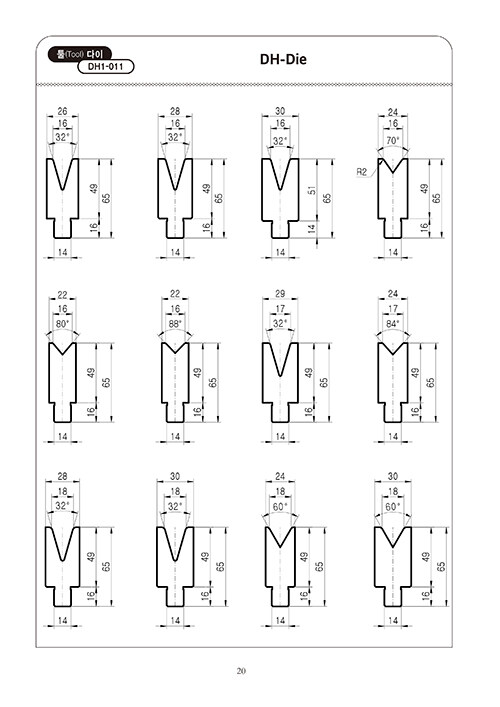 툴(Tool) 다이
DH1-011

DH-Die

26
16
32°
49
65
16
14

28
16
32°
49
65
16
14

30
16
32°
51
65
14
14

24
16
70°
R2
49
65
16
14

22
16
80°
49
65
16
14

22
16
88°
49
65
16
14

29
17
32°
49
65
16
14

24
17
84°
49
65
16
14

28
18
32°
49
65
16
14

30
18
32°
49
65
16
14

24
18
60°
49
65
16
14

30
18
60°
49
65
16
14

20